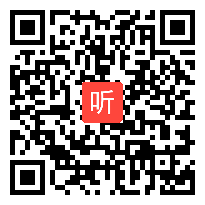 听